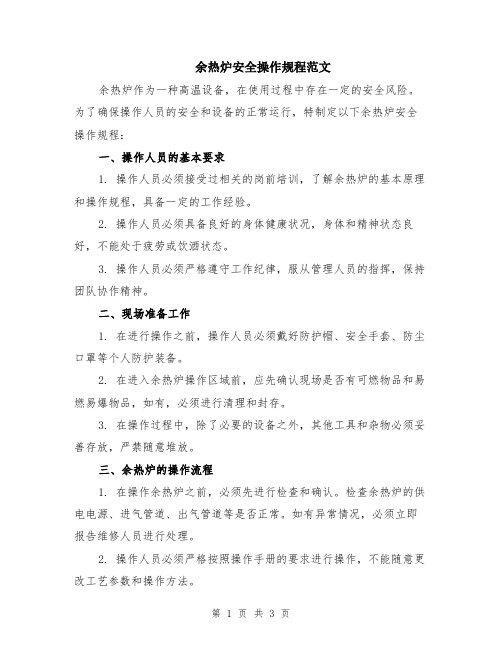 余热炉安全操作规程范文

余热炉作为一种高温设备，在使用过程中存在一定的安全风险。为了确保操作人员的安全和设备的正常运行，特制定以下余热炉安全操作规程：

一、操作人员的基本要求

1. 操作人员必须接受过相关的岗前培训，了解余热炉的基本原理和操作规程，具备一定的工作经验。

2. 操作人员必须具备良好的身体健康状况，身体和精神状态良好，不能处于疲劳或饮酒状态。

3. 操作人员必须严格遵守工作纪律，服从管理人员的指挥，保持团队协作精神。

二、现场准备工作

1. 在进行操作之前，操作人员必须戴好防护帽、安全手套、防尘口罩等个人防护装备。

2. 在进入余热炉操作区域前，应先确认现场是否有可燃物品和易燃易爆物品，如有，必须进行清理和封存。

3. 在操作过程中，除了必要的设备之外，其他工具和杂物必须妥善存放，严禁随意堆放。

三、余热炉的操作流程

1. 在操作余热炉之前，必须先进行检查和确认。检查余热炉的供电电源、进气管道、出气管道等是否正常。如有异常情况，必须立即报告维修人员进行处理。

2. 操作人员必须严格按照操作手册的要求进行操作，不能随意更改工艺参数和操作方法。

第 1 页 共 3 页